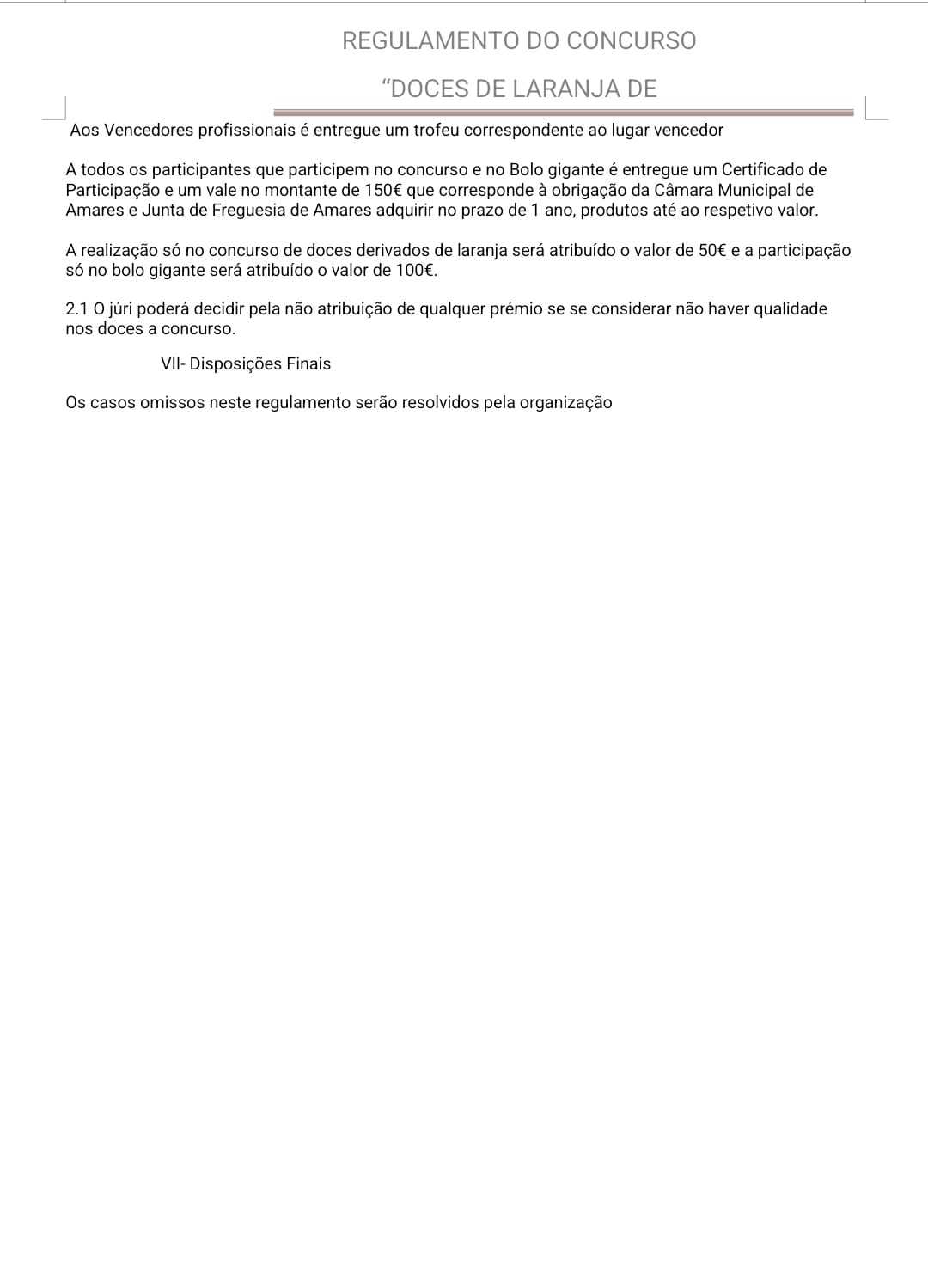 REGULAMENTO DO CONCURSO

“DOCES DE LARANJA DE

Aos Vencedores profissionais é entregue um trofeu correspondente ao lugar vencedor

A todos os participantes que participem no concurso e no Bolo gigante é entregue um Certificado de Participação e um vale no montante de 150€ que corresponde à obrigação da Câmara Municipal de Amares e Junta de Freguesia de Amares adquirir no prazo de 1 ano, produtos até ao respetivo valor.

A realização só no concurso de doces derivados de laranja será atribuído o valor de 50€ e a participação só no bolo gigante será atribuído o valor de 100€.

2.1 O júri poderá decidir pela não atribuição de qualquer prémio se se considerar não haver qualidade nos doces a concurso.

VII- Disposições Finais

Os casos omissos neste regulamento serão resolvidos pela organização